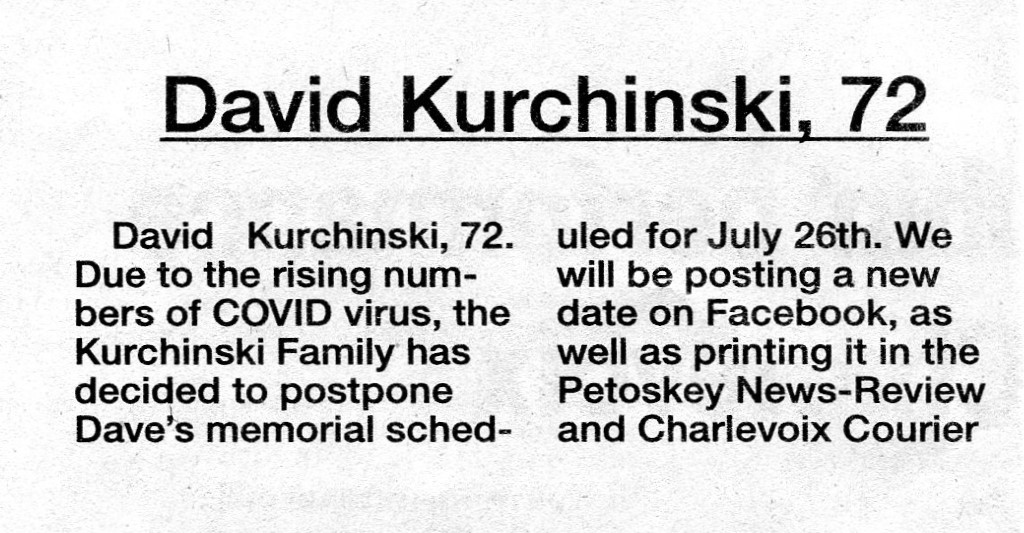 David Kurchinski, 72

David Kurchinski, 72. Due to the rising numbers of COVID virus, the Kurchinski Family has decided to postpone Dave's memorial scheduled for July 26th. We will be posting a new date on Facebook, as well as printing it in the Petoskey News-Review and Charlevoix Courier